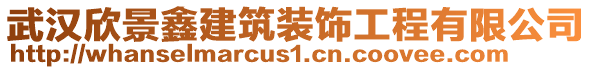 武汉欣景鑫建筑装饰工程有限公司
http://whanselmarcus1.cn.coovee.com